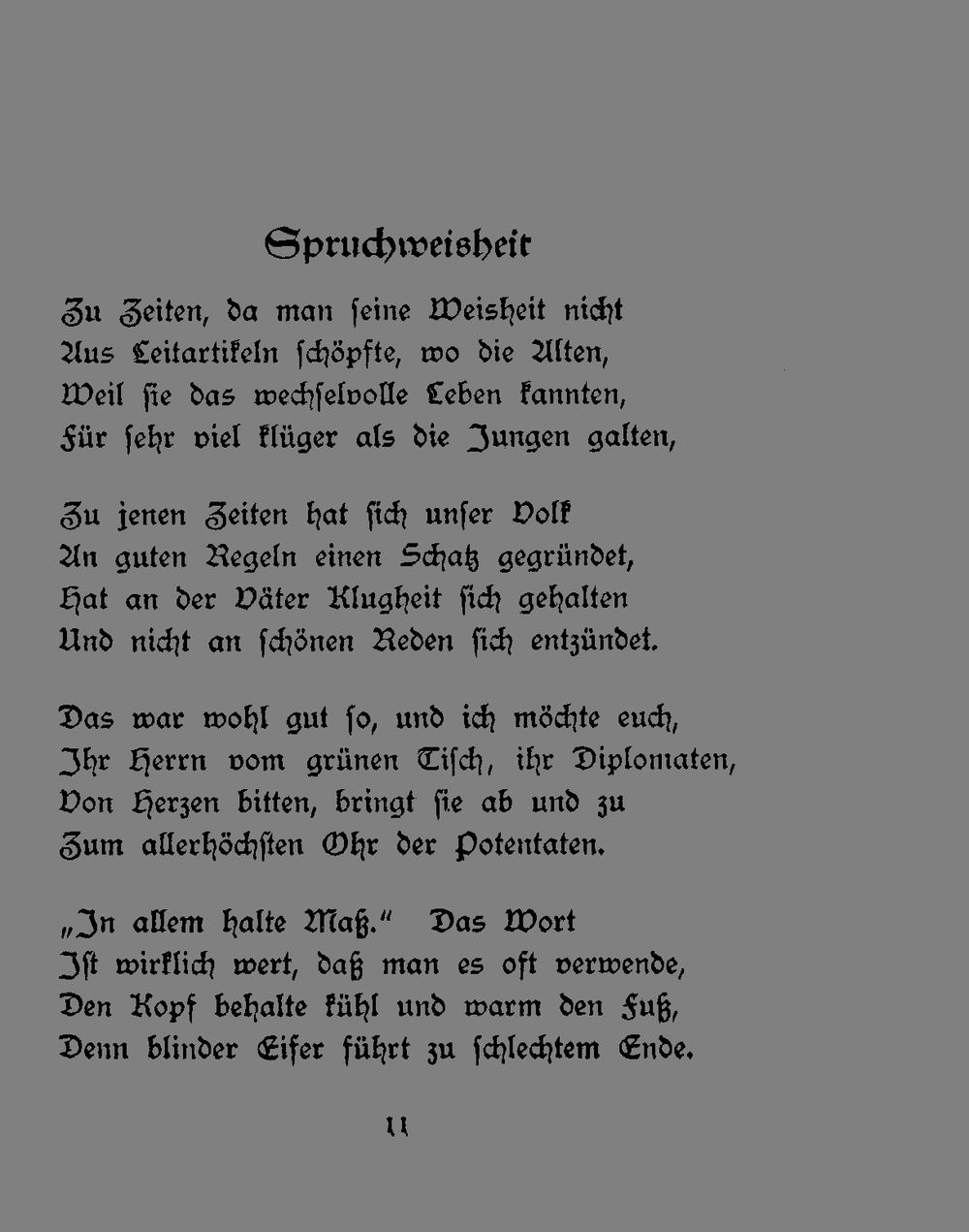 Spruchweisheit

Zu Zeiten, da man ſeine Weisheit nicht
Aus Leitartikeln ſchöpfte, wo die Alten,
Weil ſie das wechſelvolle Leben kannten,
Für ſehr viel klüger als die Jungen galten,

Zu jenen Zeiten hat ſich unſer Volk
An guten Regeln einen Schatz gegründet,
Hat an der Väter Klugheit ſich gehalten
Und nicht an ſchönen Reden ſich entzündet.

Das war wohl gut ſo, und ich möchte euch,
Ihr Herrn vom grünen Tiſch, ihr Diplomaten,
Von Herzen bitten, bringt ſie ab und zu
Zum allerhöchſten Ohr der Potentaten.

„In allem halte Maß.“ Das Wort
Iſt wirklich wert, daß man es oft verwende,
Den Kopf behalte kühl und warm den Fuß,
Denn blinder Eifer führt zu ſchlechtem Ende.

11